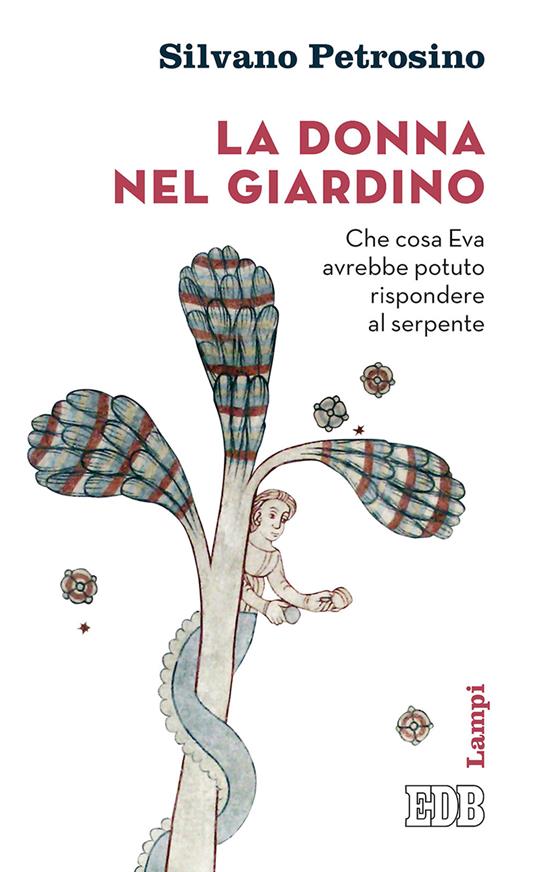 Silvano Petrosino

LA DONNA NEL GIARDINO

Che cosa Eva avrebbe potuto rispondere al serpente

Lampi

EDB